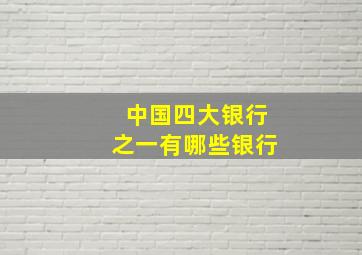 中国四大银行
之一有哪些银行